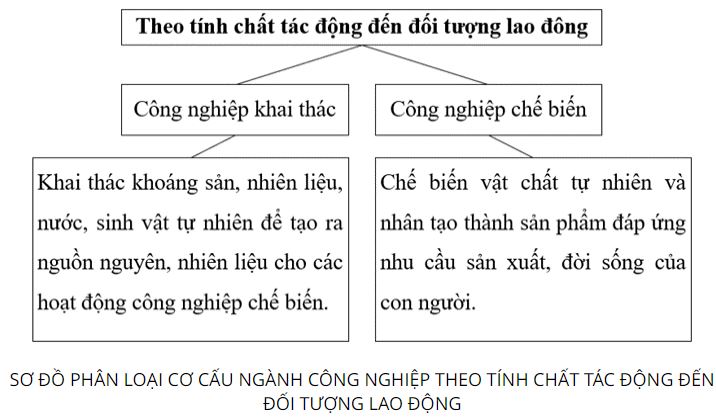 Theo tính chất tác động đến đối tượng lao đông

Công nghiệp khai thác

Công nghiệp chế biến

Khai thác khoáng sản, nhiên liệu, nước, sinh vật tự nhiên để tạo ra nguồn nguyên, nhiên liệu cho các hoạt động công nghiệp chế biến.

Chế biến vật chất tự nhiên và nhân tạo thành sản phẩm đáp ứng nhu cầu sản xuất, đời sống của con người.

SƠ ĐỒ PHÂN LOẠI CƠ CẤU NGÀNH CÔNG NGHIỆP THEO TÍNH CHẤT TÁC ĐỘNG ĐẾN ĐỐI TƯỢNG LAO ĐỘNG